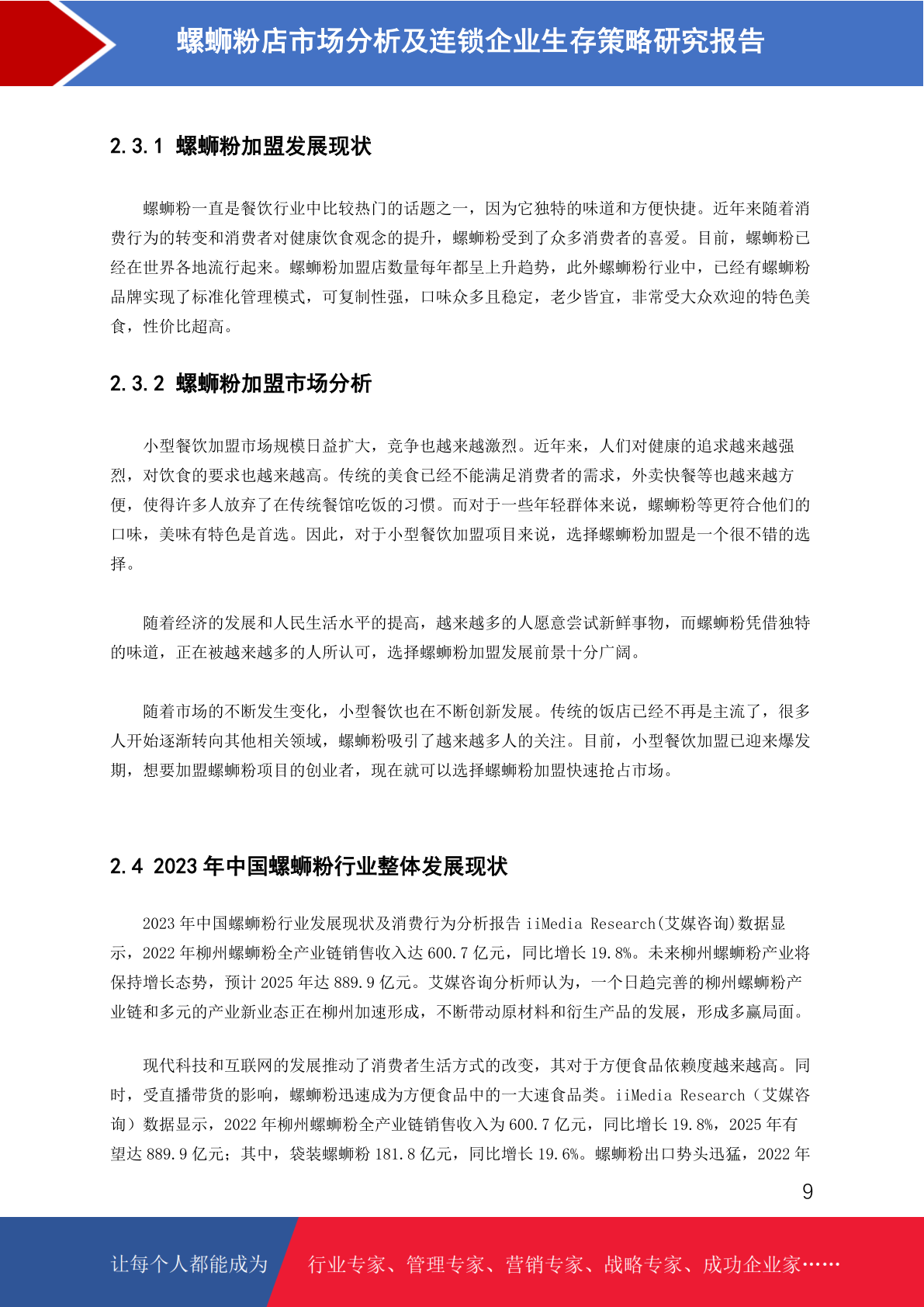 螺蛳粉店市场分析及连锁企业生存策略研究报告

2.3.1 螺蛳粉加盟发展现状

螺蛳粉一直是餐饮行业中比较热门的话题之一，因为它独特的味道和方便快捷。近年来随着消费行为的转变和消费者对健康饮食观念的提升，螺蛳粉受到了众多消费者的喜爱。目前，螺蛳粉已经在世界各地流行起来。螺蛳粉加盟店数量每年都呈上升趋势，此外螺蛳粉行业中，已经有螺蛳粉品牌实现了标准化管理模式，可复制性强，口味众多且稳定，老少皆宜，非常受大众欢迎的特色美食，性价比超高。

2.3.2 螺蛳粉加盟市场分析

小型餐饮加盟市场规模日益扩大，竞争也越来越激烈。近年来，人们对健康的追求越来越强烈，对饮食的要求也越来越高。传统的美食已经不能满足消费者的需求，外卖快餐等也越来越方便，使得许多人放弃了在传统餐馆吃饭的习惯。而对于一些年轻群体来说，螺蛳粉等更符合他们的口味，美味有特色是首选。因此，对于小型餐饮加盟项目来说，选择螺蛳粉加盟是一个很不错的选择。

随着经济的发展和人民生活水平的提高，越来越多的人愿意尝试新鲜事物，而螺蛳粉凭借独特的味道，正在被越来越多的人所认可，选择螺蛳粉加盟发展前景十分广阔。

随着市场的不断发生变化，小型餐饮也在不断创新发展。传统的饭店已经不再是主流了，很多人开始逐渐转向其他相关领域，螺蛳粉吸引了越来越多人的关注。目前，小型餐饮加盟已迎来爆发期，想要加盟螺蛳粉项目的创业者，现在就可以选择螺蛳粉加盟快速抢占市场。

2.4 2023 年中国螺蛳粉行业整体发展现状

2023 年中国螺蛳粉行业发展现状及消费行为分析报告 iiMedia Research(艾媒咨询)数据显示，2022 年柳州螺蛳粉全产业链销售收入达 600.7 亿元，同比增长 19.8%。未来柳州螺蛳粉产业将保持增长态势，预计 2025 年达 889.9 亿元。艾媒咨询分析师认为，一个日趋完善的柳州螺蛳粉产业链和多元的产业新业态正在柳州加速形成，不断带动原材料和衍生产品的发展，形成多赢局面。

现代科技和互联网的发展推动了消费者生活方式的改变，其对于方便食品依赖度越来越高。同时，受直播带货的影响，螺蛳粉迅速成为方便食品中的一大速食品类。iiMedia Research（艾媒咨询）数据显示，2022 年柳州螺蛳粉全产业链销售收入为 600.7 亿元，同比增长 19.8%，2025 年有望达 889.9 亿元；其中，袋装螺蛳粉 181.8 亿元，同比增长 19.6%。螺蛳粉出口势头迅猛，2022 年

9

让每个人都能成为 行业专家、管理专家、营销专家、战略专家、成功企业家……